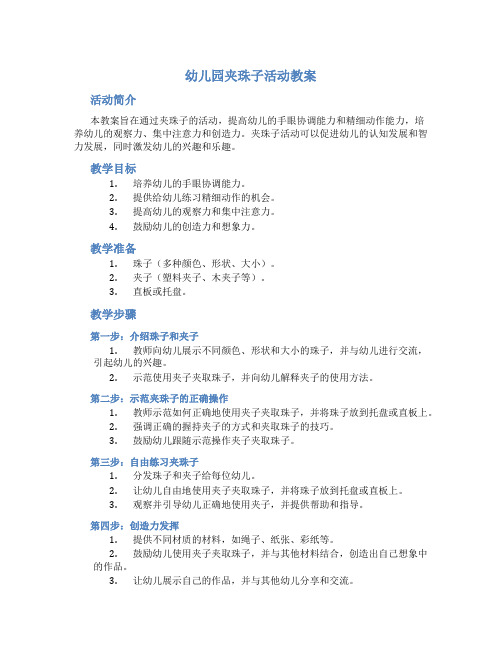 幼儿园夹珠子活动教案

活动简介

本教案旨在通过夹珠子的活动，提高幼儿的手眼协调能力和精细动作能力，培养幼儿的观察力、集中注意力和创造力。夹珠子活动可以促进幼儿的认知发展和智力发展，同时激发幼儿的兴趣和乐趣。

教学目标

1. 培养幼儿的手眼协调能力。
2. 提供给幼儿练习精细动作的机会。
3. 提高幼儿的观察力和集中注意力。
4. 鼓励幼儿的创造力和想象力。

教学准备

1. 珠子（多种颜色、形状、大小）。
2. 夹子（塑料夹子、木夹子等）。
3. 直板或托盘。

教学步骤

第一步：介绍珠子和夹子

1. 教师向幼儿展示不同颜色、形状和大小的珠子，并与幼儿进行交流，引起幼儿的兴趣。
2. 示范使用夹子夹取珠子，并向幼儿解释夹子的使用方法。

第二步：示范夹珠子的正确操作

1. 教师示范如何正确地使用夹子夹取珠子，并将珠子放到托盘或直板上。
2. 强调正确的握持夹子的方式和夹取珠子的技巧。
3. 鼓励幼儿跟随示范操作夹子夹取珠子。

第三步：自由练习夹珠子

1. 分发珠子和夹子给每位幼儿。
2. 让幼儿自由地使用夹子夹取珠子，并将珠子放到托盘或直板上。
3. 观察并引导幼儿正确地使用夹子，并提供帮助和指导。

第四步：创造力发挥

1. 提供不同材质的材料，如绳子、纸张、彩纸等。
2. 鼓励幼儿使用夹子夹取珠子，并与其他材料结合，创造出自己想象中的作品。
3. 让幼儿展示自己的作品，并与其他幼儿分享和交流。